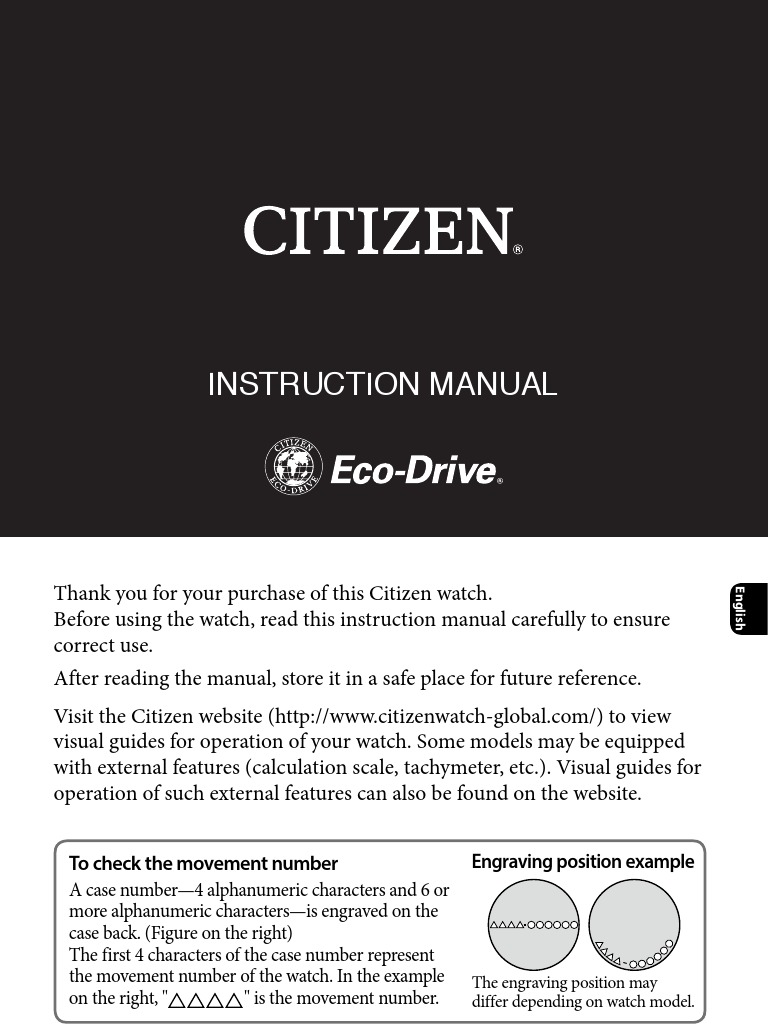 CITIZEN®

INSTRUCTION MANUAL

CITIZEN ECO-DRIVE Eco-Drive®

English

Thank you for your purchase of this Citizen watch.
Before using the watch, read this instruction manual carefully to ensure correct use.

After reading the manual, store it in a safe place for future reference.

Visit the Citizen website (http://www.citizenwatch-global.com/) to view visual guides for operation of your watch. Some models may be equipped with external features (calculation scale, tachymeter, etc.). Visual guides for operation of such external features can also be found on the website.

To check the movement number

A case number—4 alphanumeric characters and 6 or more alphanumeric characters—is engraved on the case back. (Figure on the right)
The first 4 characters of the case number represent the movement number of the watch. In the example on the right, "△△△△" is the movement number.

Engraving position example

△△△△-○○○○○○

△△△△-○○○○○○

The engraving position may differ depending on watch model.